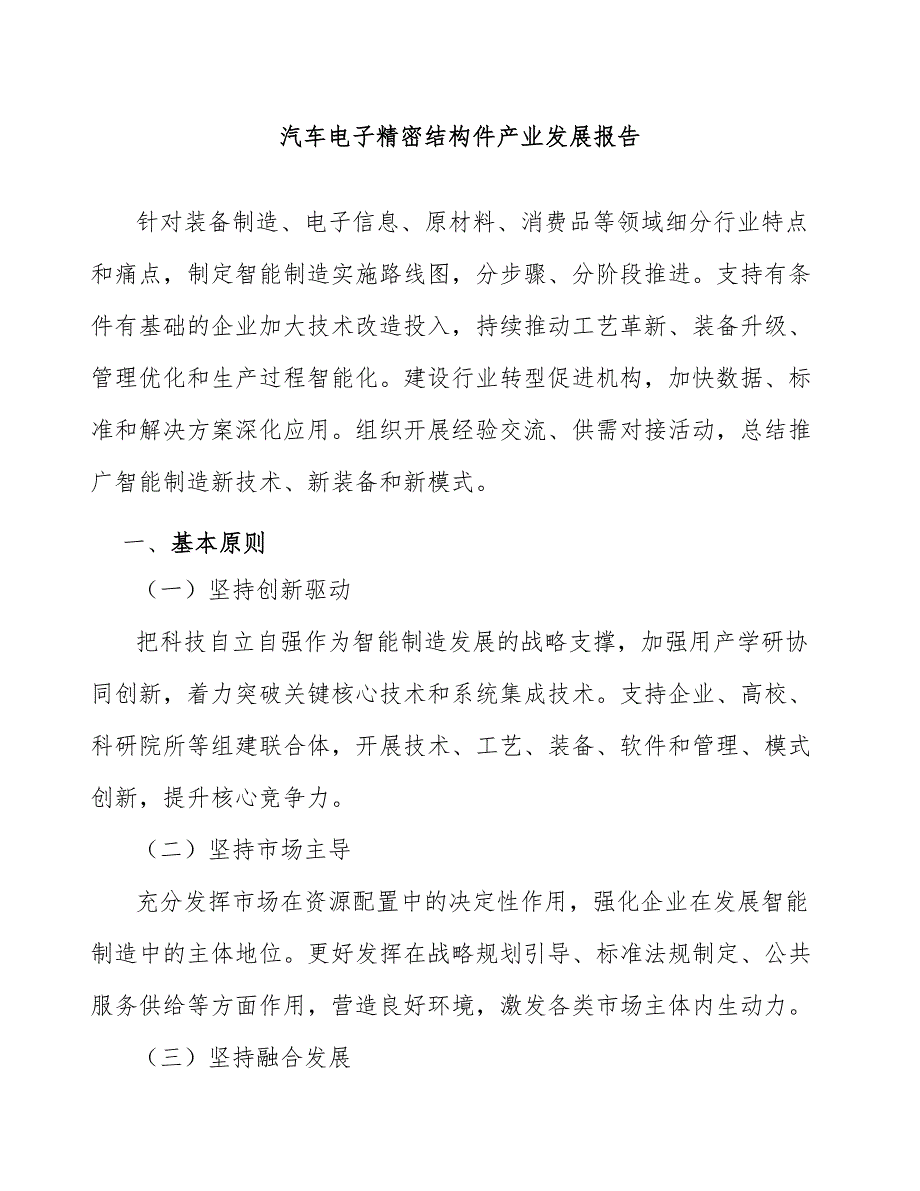 汽车电子精密结构件产业发展报告

针对装备制造、电子信息、原材料、消费品等领域细分行业特点和痛点，制定智能制造实施路线图，分步骤、分阶段推进。支持有条件有基础的企业加大技术改造投入，持续推动工艺革新、装备升级、管理优化和生产过程智能化。建设行业转型促进机构，加快数据、标准和解决方案深化应用。组织开展经验交流、供需对接活动，总结推广智能制造新技术、新装备和新模式。

一、基本原则

（一）坚持创新驱动

把科技自立自强作为智能制造发展的战略支撑，加强用产学研协同创新，着力突破关键核心技术和系统集成技术。支持企业、高校、科研院所等组建联合体，开展技术、工艺、装备、软件和管理、模式创新，提升核心竞争力。

（二）坚持市场主导

充分发挥市场在资源配置中的决定性作用，强化企业在发展智能制造中的主体地位。更好发挥在战略规划引导、标准法规制定、公共服务供给等方面作用，营造良好环境，激发各类市场主体内生动力。

（三）坚持融合发展